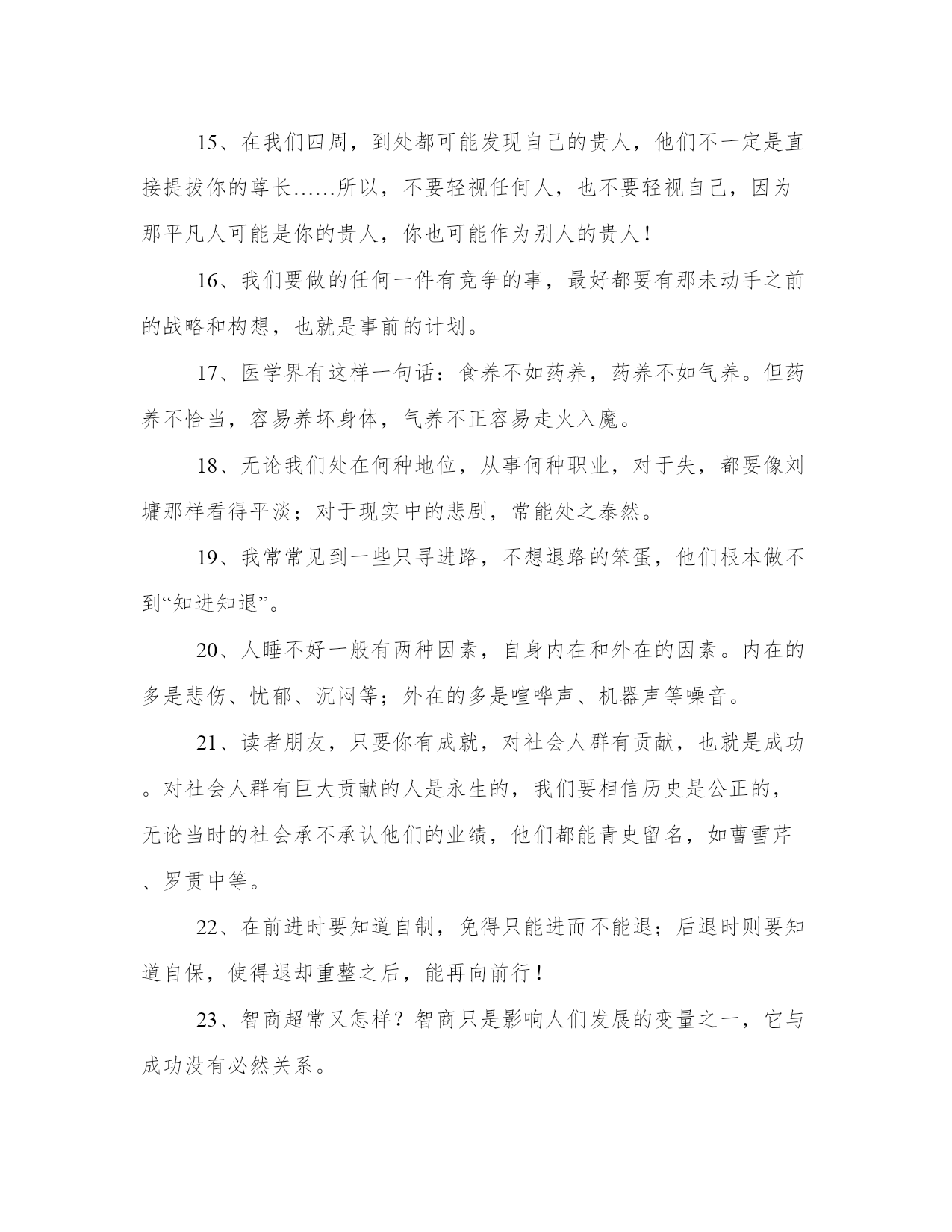 15、在我们四周，到处都可能发现自己的贵人，他们不一定是直接提拔你的尊长……所以，不要轻视任何人，也不要轻视自己，因为那平凡人可能是你的贵人，你也可能作为别人的贵人！

16、我们要做的任何一件有竞争的事，最好都要有那未动手之前的战略和构想，也就是事前的计划。

17、医学界有这样一句话：食养不如药养，药养不如气养。但药养不恰当，容易养坏身体，气养不正容易走火入魔。

18、无论我们处在何种地位，从事何种职业，对于失，都要像刘墉那样看得平淡；对于现实中的悲剧，常能处之泰然。

19、我常常见到一些只寻进路，不想退路的笨蛋，他们根本做不到“知进知退”。

20、人睡不好一般有两种因素，自身内在和外在的因素。内在的多是悲伤、忧郁、沉闷等；外在的多是喧哗声、机器声等噪音。

21、读者朋友，只要你有成就，对社会人群有贡献，也就是成功。对社会人群有巨大贡献的人是永生的，我们要相信历史是公正的，无论当时的社会承不承认他们的业绩，他们都能青史留名，如曹雪芹、罗贯中等。

22、在前进时要知道自制，免得只能进而不能退；后退时则要知道自保，使得退却重整之后，能再向前行！

23、智商超常又怎样？智商只是影响人们发展的变量之一，它与成功没有必然关系。